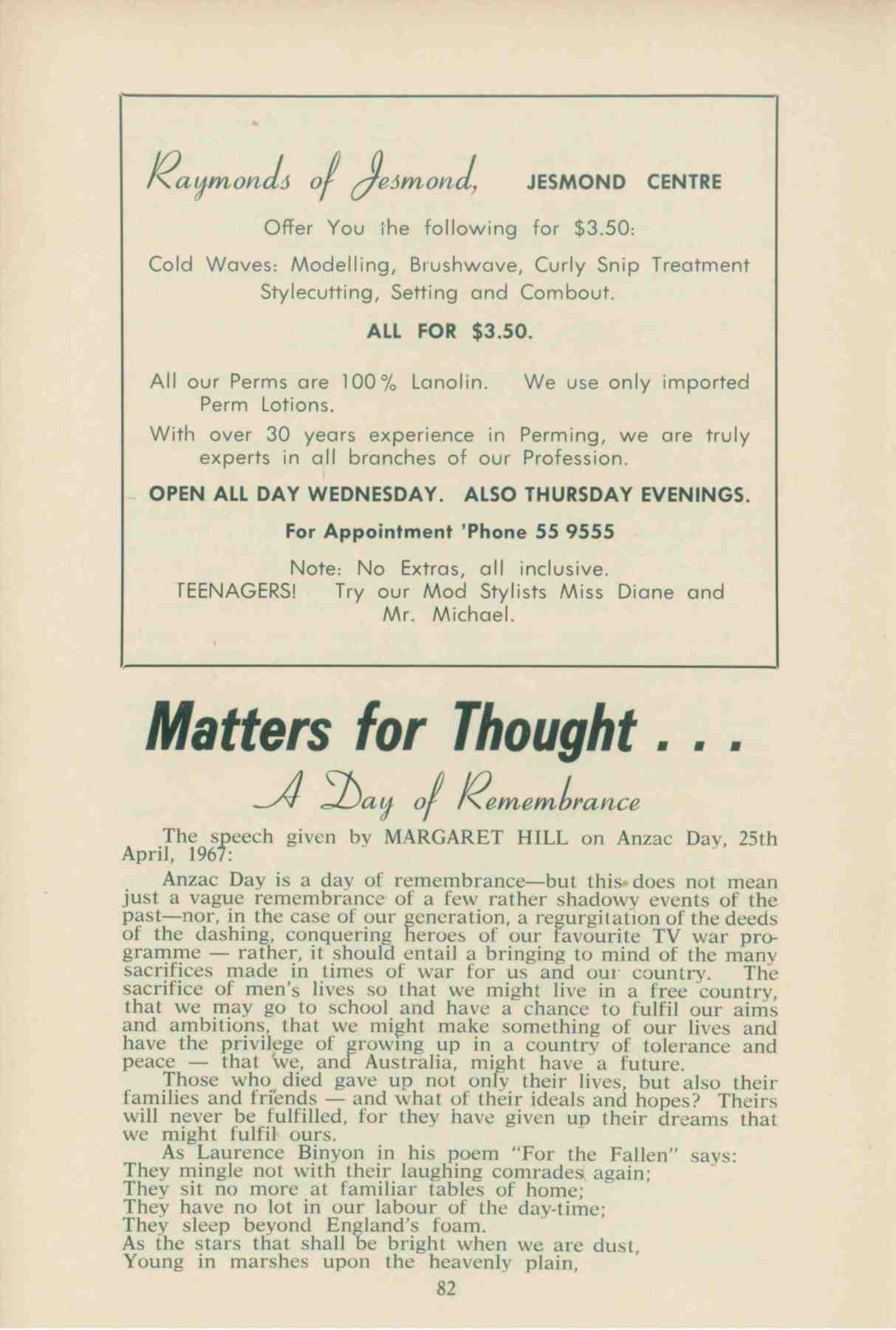 Raymonds of Jesmond, JESMOND CENTRE

Offer You the following for $3.50:

Cold Waves: Modelling, Brushwave, Curly Snip Treatment Stylecutting, Setting and Combout.

ALL FOR $3.50.

All our Perms are 100% Lanolin. We use only imported Perm Lotions.

With over 30 years experience in Perming, we are truly experts in all branches of our Profession.

OPEN ALL DAY WEDNESDAY. ALSO THURSDAY EVENINGS.

For Appointment 'Phone 55 9555

Note: No Extras, all inclusive.
TEENAGERS! Try our Mod Stylists Miss Diane and Mr. Michael.

Matters for Thought . . .

A Day of Remembrance

The speech given by MARGARET HILL on Anzac Day, 25th April, 1967:

Anzac Day is a day of remembrance—but this does not mean just a vague remembrance of a few rather shadowy events of the past—nor, in the case of our generation, a regurgitation of the deeds of the dashing, conquering heroes of our favourite TV war programme — rather, it should entail a bringing to mind of the many sacrifices made in times of war for us and our country. The sacrifice of men's lives so that we might live in a free country, that we may go to school and have a chance to fulfil our aims and ambitions, that we might make something of our lives and have the privilege of growing up in a country of tolerance and peace — that we, and Australia, might have a future.

Those who died gave up not only their lives, but also their families and friends — and what of their ideals and hopes? Theirs will never be fulfilled, for they have given up their dreams that we might fulfil ours.

As Laurence Binyon in his poem "For the Fallen" says:
They mingle not with their laughing comrades again;
They sit no more at familiar tables of home;
They have no lot in our labour of the day-time;
They sleep beyond England's foam.
As the stars that shall be bright when we are dust,
Young in marshes upon the heavenly plain,

82